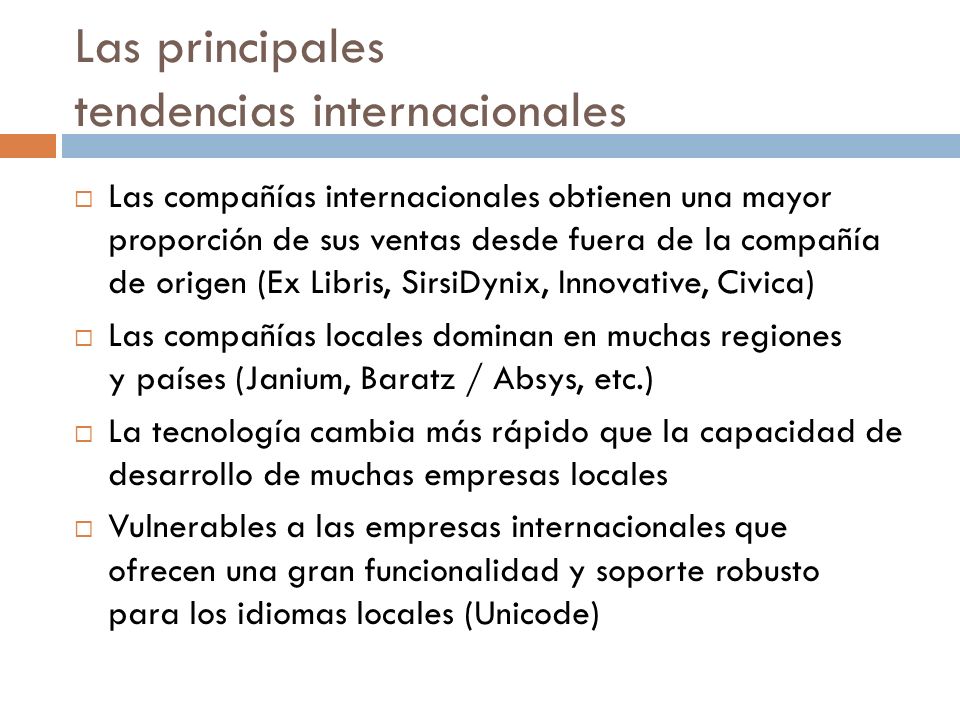 Las principales tendencias internacionales

□ Las compañías internacionales obtienen una mayor proporción de sus ventas desde fuera de la compañía de origen (Ex Libris, SirsiDynix, Innovative, Civica)

□ Las compañías locales dominan en muchas regiones y países (Janium, Baratz / Absys, etc.)

□ La tecnología cambia más rápido que la capacidad de desarrollo de muchas empresas locales

□ Vulnerables a las empresas internacionales que ofrecen una gran funcionalidad y soporte robusto para los idiomas locales (Unicode)